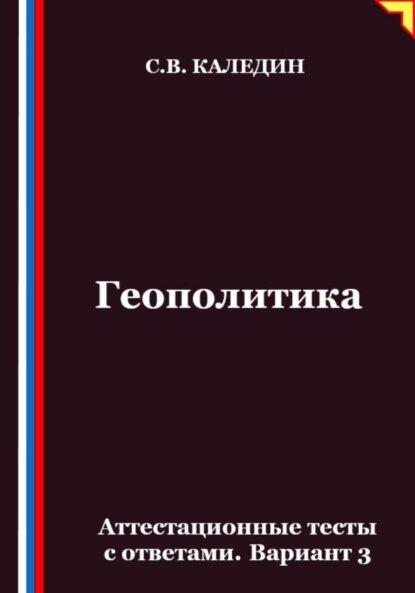 С.В. КАЛЕДИН

Геополитика

Аттестационные тесты с ответами. Вариант 3